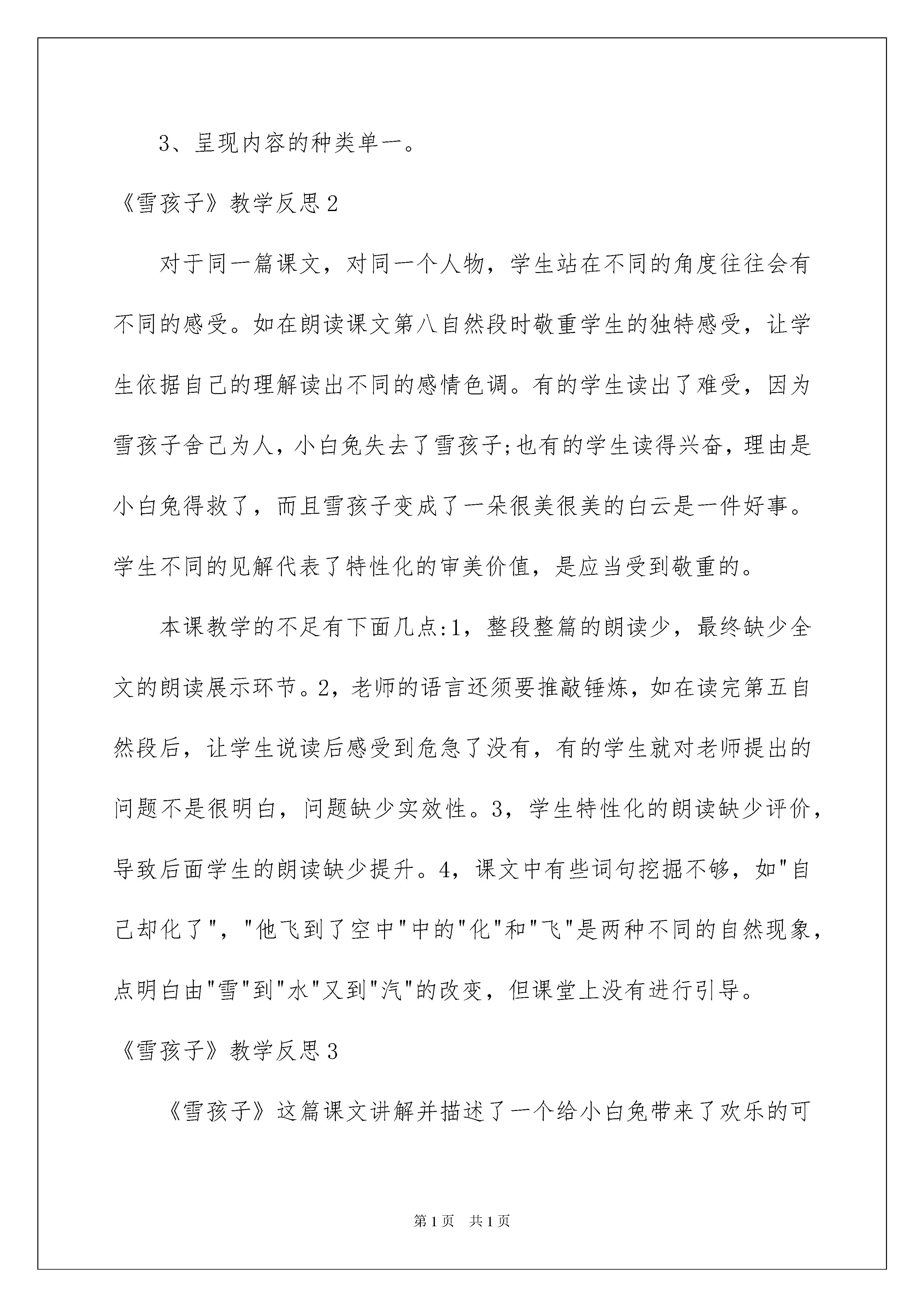 3、呈现内容的种类单一。

《雪孩子》教学反思2

对于同一篇课文，对同一个人物，学生站在不同的角度往往会有不同的感受。如在朗读课文第八自然段时敬重学生的独特感受，让学生依据自己的理解读出不同的感情色调。有的学生读出了难受，因为雪孩子舍己为人，小白兔失去了雪孩子;也有的学生读得兴奋，理由是小白兔得救了，而且雪孩子变成了一朵很美很美的白云是一件好事。学生不同的见解代表了特性化的审美价值，是应当受到敬重的。

本课教学的不足有下面几点:1，整段整篇的朗读少，最终缺少全文的朗读展示环节。2，老师的语言还须要推敲锤炼，如在读完第五自然段后，让学生说读后感受到危急了没有，有的学生就对老师提出的问题不是很明白，问题缺少实效性。3，学生特性化的朗读缺少评价，导致后面学生的朗读缺少提升。4，课文中有些词句挖掘不够，如"自己却化了"，"他飞到了空中"中的"化"和"飞"是两种不同的自然现象，点明白由"雪"到"水"又到"汽"的改变，但课堂上没有进行引导。

《雪孩子》教学反思3

《雪孩子》这篇课文讲解并描述了一个给小白兔带来了欢乐的可

第1页 共1页